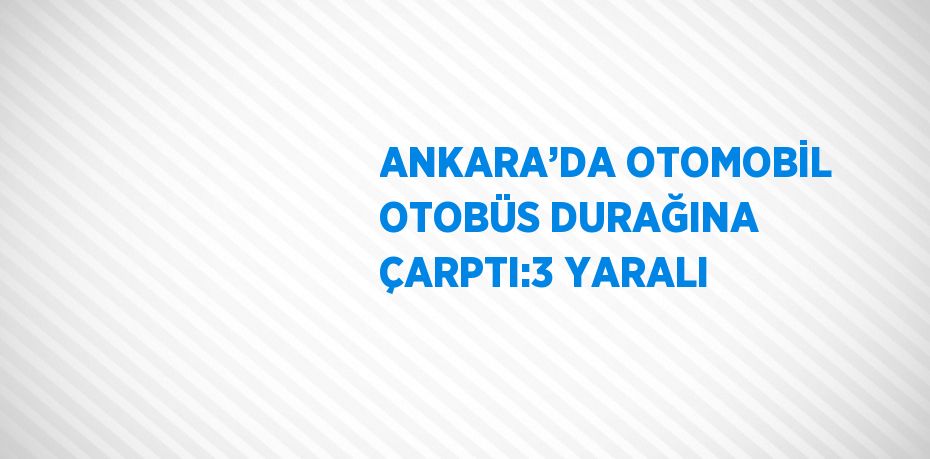 ANKARA’DA OTOMOBİL OTOBÜS DURAĞINA ÇARPTI:3 YARALI